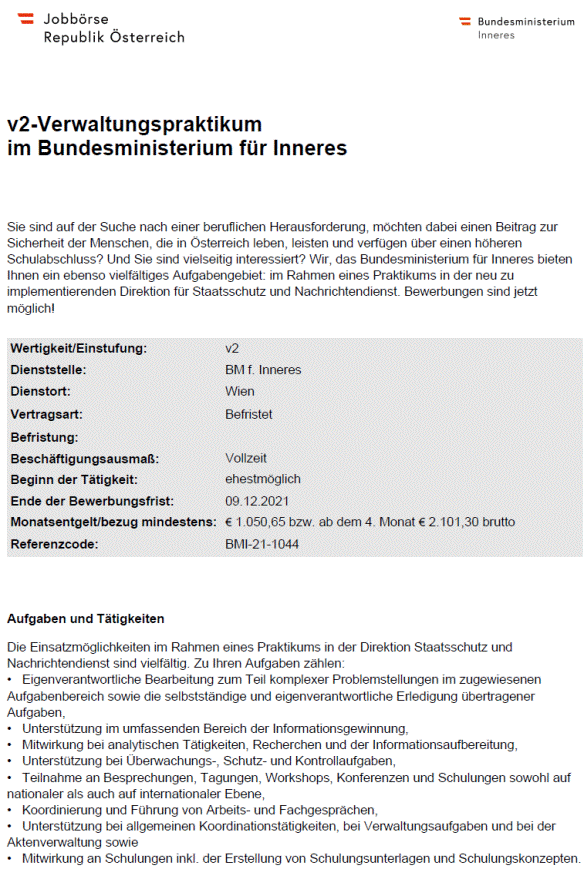 Jobbörse
Republik Österreich

Bundesministerium
Inneres

v2-Verwaltungspraktikum
im Bundesministerium für Inneres

Sie sind auf der Suche nach einer beruflichen Herausforderung, möchten dabei einen Beitrag zur Sicherheit der Menschen, die in Österreich leben, leisten und verfügen über einen höheren Schulabschluss? Und Sie sind vielseitig interessiert? Wir, das Bundesministerium für Inneres bieten Ihnen ein ebenso vielfältiges Aufgabengebiet: im Rahmen eines Praktikums in der neu zu implementierenden Direktion für Staatsschutz und Nachrichtendienst. Bewerbungen sind jetzt möglich!

| | |
|---|---|
| Wertigkeit/Einstufung: | v2 |
| Dienststelle: | BM f. Inneres |
| Dienstort: | Wien |
| Vertragsart: | Befristet |
| Befristung: | |
| Beschäftigungsausmaß: | Vollzeit |
| Beginn der Tätigkeit: | ehestmöglich |
| Ende der Bewerbungsfrist: | 09.12.2021 |
| Monatsentgelt/bezug mindestens: | € 1.050,65 bzw. ab dem 4. Monat € 2.101,30 brutto |
| Referenzcode: | BMI-21-1044 |

Aufgaben und Tätigkeiten

Die Einsatzmöglichkeiten im Rahmen eines Praktikums in der Direktion Staatsschutz und Nachrichtendienst sind vielfältig. Zu Ihren Aufgaben zählen:
• Eigenverantwortliche Bearbeitung zum Teil komplexer Problemstellungen im zugewiesenen Aufgabenbereich sowie die selbstständige und eigenverantwortliche Erledigung übertragener Aufgaben,
• Unterstützung im umfassenden Bereich der Informationsgewinnung,
• Mitwirkung bei analytischen Tätigkeiten, Recherchen und der Informationsaufbereitung,
• Unterstützung bei Überwachungs-, Schutz- und Kontrollaufgaben,
• Teilnahme an Besprechungen, Tagungen, Workshops, Konferenzen und Schulungen sowohl auf nationaler als auch auf internationaler Ebene,
• Koordinierung und Führung von Arbeits- und Fachgesprächen,
• Unterstützung bei allgemeinen Koordinationstätigkeiten, bei Verwaltungsaufgaben und bei der Aktenverwaltung sowie
• Mitwirkung an Schulungen inkl. der Erstellung von Schulungsunterlagen und Schulungskonzepten.